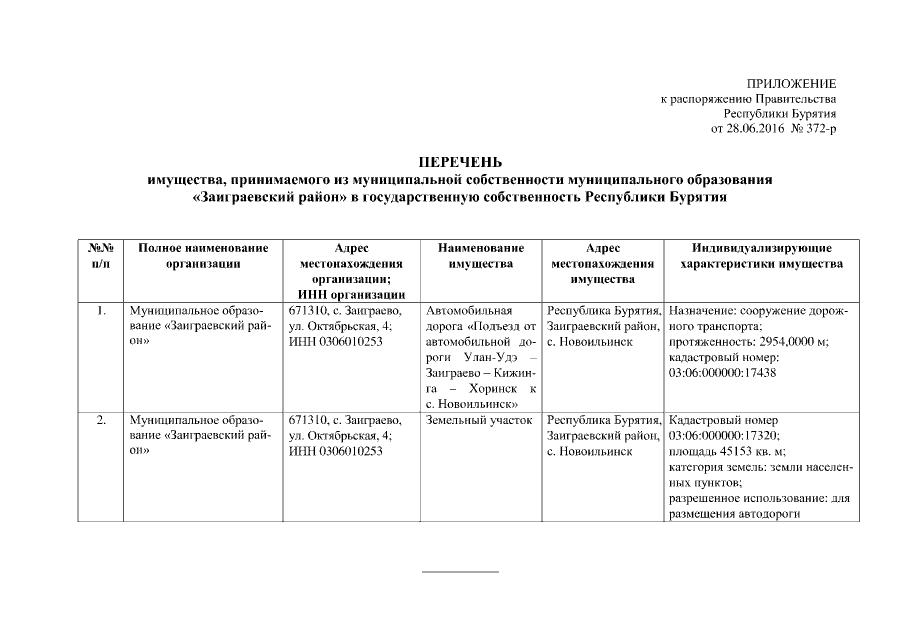 ПРИЛОЖЕНИЕ
к распоряжению Правительства
Республики Бурятия
от 28.06.2016 № 372-р

ПЕРЕЧЕНЬ
имущества, принимаемого из муниципальной собственности муниципального образования «Заиграевский район» в государственную собственность Республики Бурятия

| №№ п/п | Полное наименование организации | Адрес местонахождения организации; ИНН организации | Наименование имущества | Адрес местонахождения имущества | Индивидуализирующие характеристики имущества |
|---|---|---|---|---|---|
| 1. | Муниципальное образование «Заиграевский район» | 671310, с. Заиграево, ул. Октябрьская, 4; ИНН 0306010253 | Автомобильная дорога «Подъезд от автомобильной дороги Улан-Удэ – Заиграево – Кижинга – Хоринск к с. Новоильинск» | Республика Бурятия, Заиграевский район, с. Новоильинск | Назначение: сооружение дорожного транспорта; протяженность: 2954,0000 м; кадастровый номер: 03:06:000000:17438 |
| 2. | Муниципальное образование «Заиграевский район» | 671310, с. Заиграево, ул. Октябрьская, 4; ИНН 0306010253 | Земельный участок | Республика Бурятия, Заиграевский район, с. Новоильинск | Кадастровый номер 03:06:000000:17320; площадь 45153 кв. м; категория земель: земли населенных пунктов; разрешенное использование: для размещения автодороги |